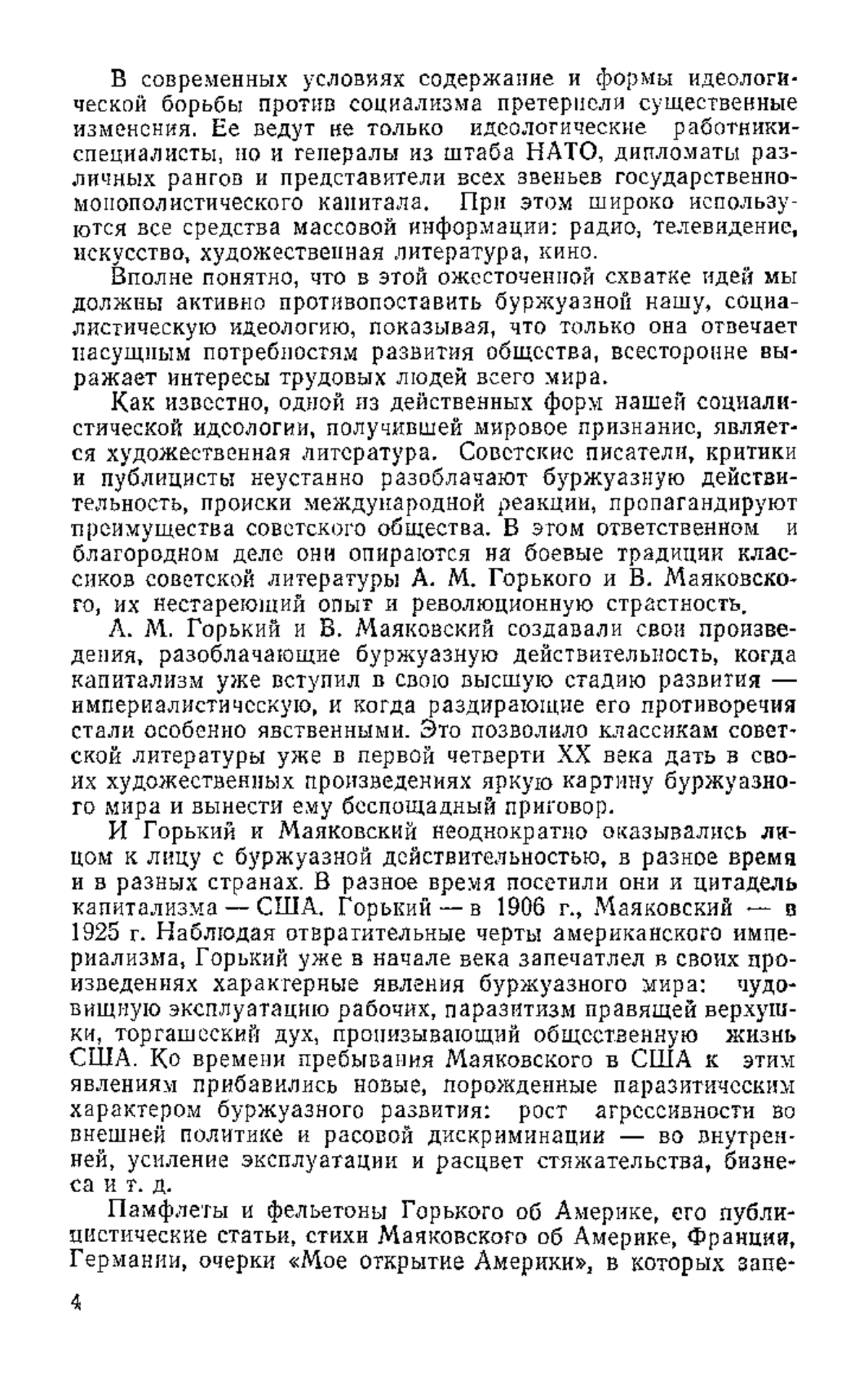 В современных условиях содержание и формы идеологической борьбы против социализма претерпели существенные изменения. Ее ведут не только идеологические работники-специалисты, но и генералы из штаба НАТО, дипломаты различных рангов и представители всех звеньев государственно-монополистического капитала. При этом широко используются все средства массовой информации: радио, телевидение, искусство, художественная литература, кино.

Вполне понятно, что в этой ожесточенной схватке идей мы должны активно противопоставить буржуазной нашу, социалистическую идеологию, показывая, что только она отвечает насущным потребностям развития общества, всесторонне выражает интересы трудовых людей всего мира.

Как известно, одной из действенных форм нашей социалистической идеологии, получившей мировое признание, является художественная литература. Советские писатели, критики и публицисты неустанно разоблачают буржуазную действительность, происки международной реакции, пропагандируют преимущества советского общества. В этом ответственном и благородном деле они опираются на боевые традиции классиков советской литературы А. М. Горького и В. Маяковского, их нестареющий опыт и революционную страстность.

А. М. Горький и В. Маяковский создавали свои произведения, разоблачающие буржуазную действительность, когда капитализм уже вступил в свою высшую стадию развития — империалистическую, и когда раздирающие его противоречия стали особенно явственными. Это позволило классикам советской литературы уже в первой четверти XX века дать в своих художественных произведениях яркую картину буржуазного мира и вынести ему беспощадный приговор.

И Горький и Маяковский неоднократно оказывались лицом к лицу с буржуазной действительностью, в разное время и в разных странах. В разное время посетили они и цитадель капитализма — США. Горький — в 1906 г., Маяковский — в 1925 г. Наблюдая отвратительные черты американского империализма, Горький уже в начале века запечатлел в своих произведениях характерные явления буржуазного мира: чудовищную эксплуатацию рабочих, паразитизм правящей верхушки, торгашеский дух, пронизывающий общественную жизнь США. Ко времени пребывания Маяковского в США к этим явлениям прибавились новые, порожденные паразитическим характером буржуазного развития: рост агрессивности во внешней политике и расовой дискриминации — во внутренней, усиление эксплуатации и расцвет стяжательства, бизнеса и т. д.

Памфлеты и фельетоны Горького об Америке, его публицистические статьи, стихи Маяковского об Америке, Франции, Германии, очерки «Мое открытие Америки», в которых запе-

4